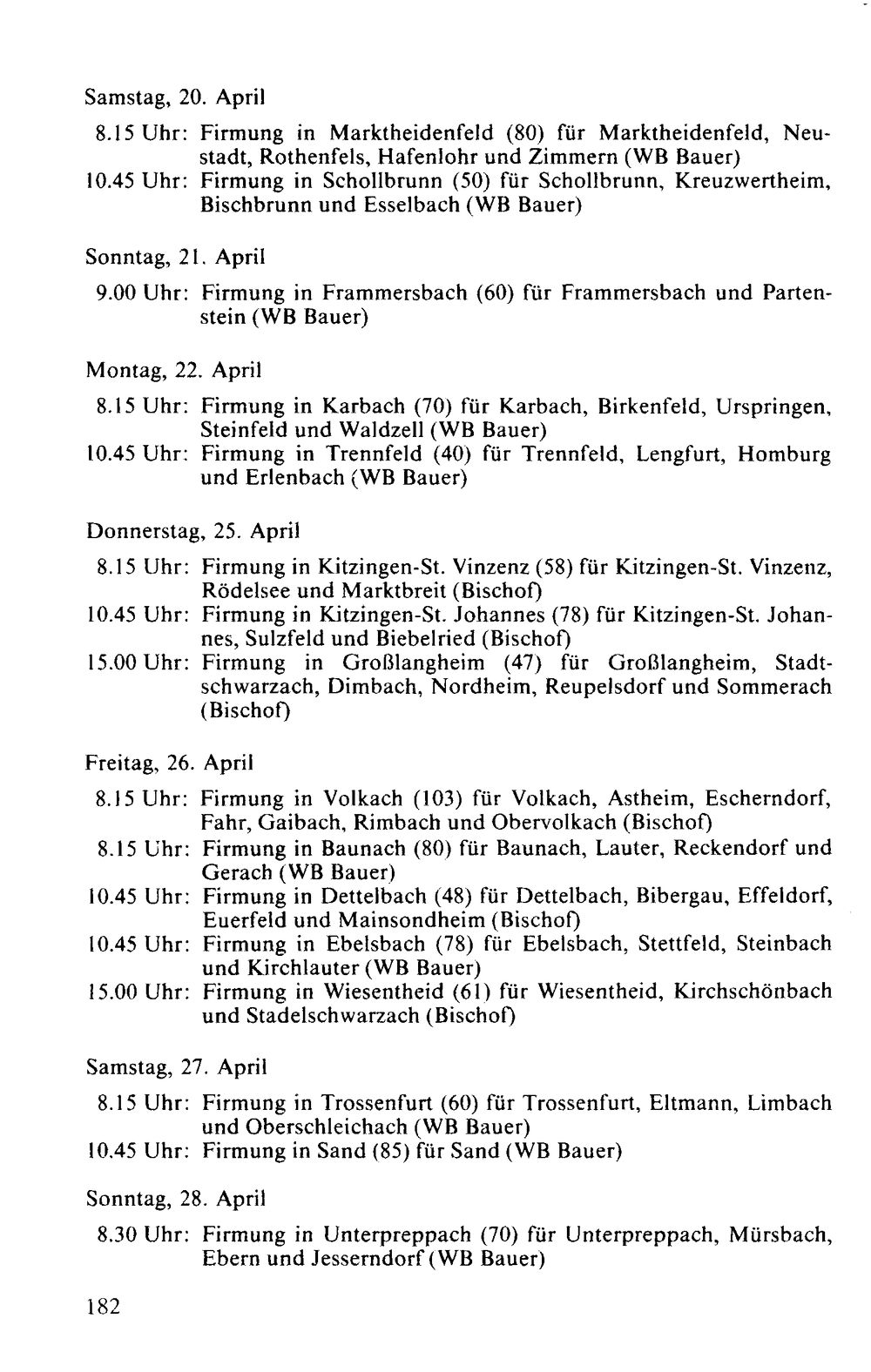 Samstag, 20. April

8.15 Uhr: Firmung in Marktheidenfeld (80) für Marktheidenfeld, Neustadt, Rothenfels, Hafenlohr und Zimmern (WB Bauer)
10.45 Uhr: Firmung in Schollbrunn (50) für Schollbrunn, Kreuzwertheim, Bischbrunn und Esselbach (WB Bauer)

Sonntag, 21. April

9.00 Uhr: Firmung in Frammersbach (60) für Frammersbach und Partenstein (WB Bauer)

Montag, 22. April

8.15 Uhr: Firmung in Karbach (70) für Karbach, Birkenfeld, Urspringen, Steinfeld und Waldzell (WB Bauer)
10.45 Uhr: Firmung in Trennfeld (40) für Trennfeld, Lengfurt, Homburg und Erlenbach (WB Bauer)

Donnerstag, 25. April

8.15 Uhr: Firmung in Kitzingen-St. Vinzenz (58) für Kitzingen-St. Vinzenz, Rödelsee und Marktbreit (Bischof)
10.45 Uhr: Firmung in Kitzingen-St. Johannes (78) für Kitzingen-St. Johannes, Sulzfeld und Biebelried (Bischof)
15.00 Uhr: Firmung in Großlangheim (47) für Großlangheim, Stadtschwarzach, Dimbach, Nordheim, Reupelsdorf und Sommerach (Bischof)

Freitag, 26. April

8.15 Uhr: Firmung in Volkach (103) für Volkach, Astheim, Escherndorf, Fahr, Gaibach, Rimbach und Obervolkach (Bischof)
8.15 Uhr: Firmung in Baunach (80) für Baunach, Lauter, Reckendorf und Gerach (WB Bauer)
10.45 Uhr: Firmung in Dettelbach (48) für Dettelbach, Bibergau, Effeldorf, Euerfeld und Mainsondheim (Bischof)
10.45 Uhr: Firmung in Ebelsbach (78) für Ebelsbach, Stettfeld, Steinbach und Kirchlauter (WB Bauer)
15.00 Uhr: Firmung in Wiesentheid (61) für Wiesentheid, Kirchschönbach und Stadelschwarzach (Bischof)

Samstag, 27. April

8.15 Uhr: Firmung in Trossenfurt (60) für Trossenfurt, Eltmann, Limbach und Oberschleichach (WB Bauer)
10.45 Uhr: Firmung in Sand (85) für Sand (WB Bauer)

Sonntag, 28. April

8.30 Uhr: Firmung in Unterpreppach (70) für Unterpreppach, Mürsbach, Ebern und Jesserndorf (WB Bauer)

182